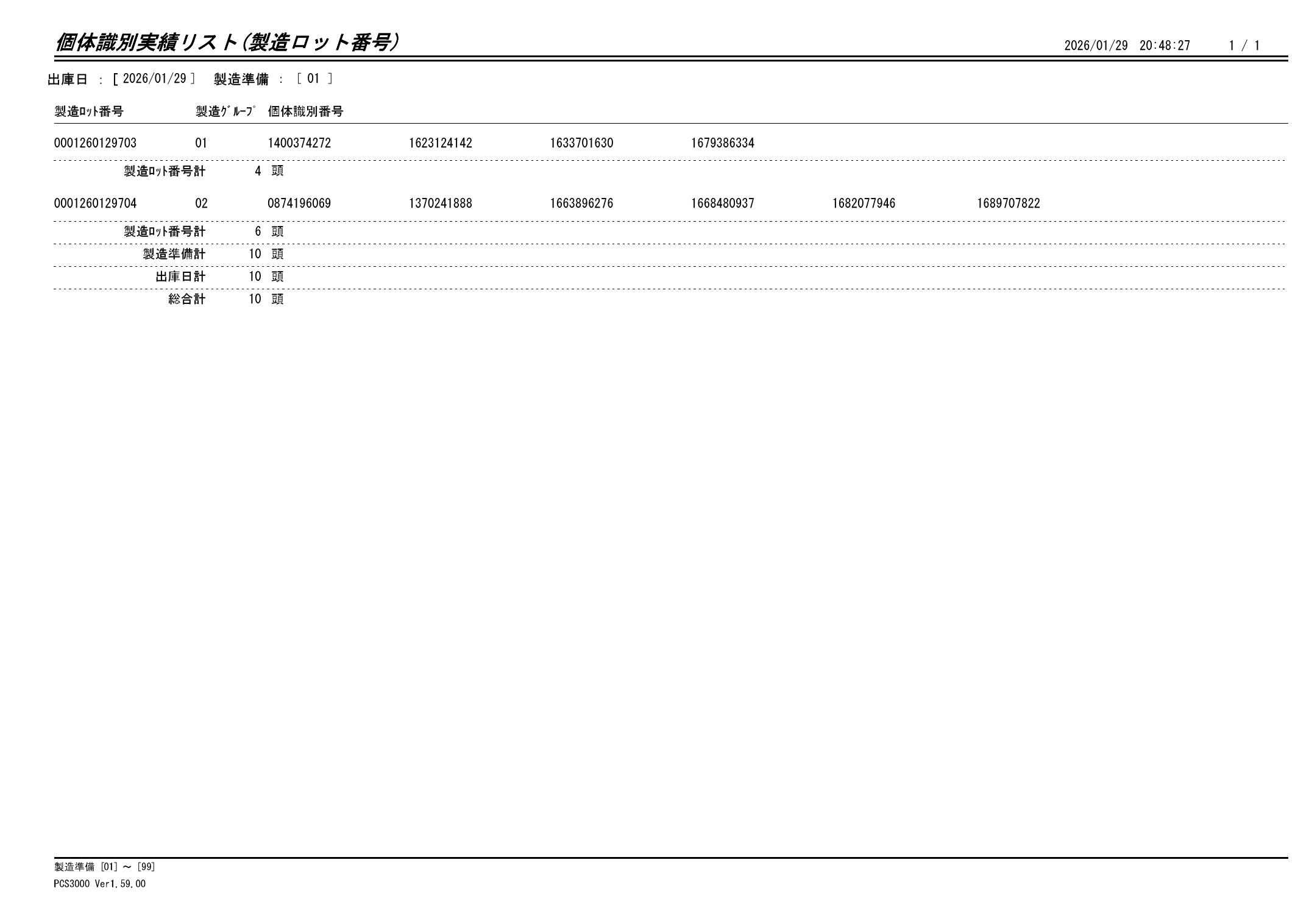 個体識別実績リスト(製造ロット番号)

2026/01/29 20:48:27 1 / 1

出庫日 : [ 2026/01/29 ] 製造準備 : [ 01 ]

| 製造ﾛｯﾄ番号 | 製造ｸﾞﾙｰﾌﾟ | 個体識別番号 | | | | | |
|---|---|---|---|---|---|---|---|
| 0001260129703 | 01 | 1400374272 | 1623124142 | 1633701630 | 1679386334 | | |
| 製造ﾛｯﾄ番号計 | 4 頭 | | | | | | |
| 0001260129704 | 02 | 0874196069 | 1370241888 | 1663896276 | 1668480937 | 1682077946 | 1689707822 |
| 製造ﾛｯﾄ番号計 | 6 頭 | | | | | | |
| 製造準備計 | 10 頭 | | | | | | |
| 出庫日計 | 10 頭 | | | | | | |
| 総合計 | 10 頭 | | | | | | |

製造準備 [01] ～ [99]
PCS3000 Ver1.59.00